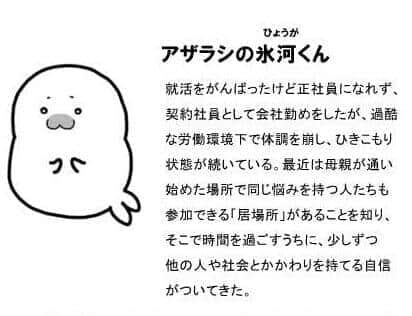 ひょうが
アザラシの氷河くん

就活をがんばったけど正社員になれず、契約社員として会社勤めをしたが、過酷な労働環境下で体調を崩し、ひきこもり状態が続いている。最近は母親が通い始めた場所で同じ悩みを持つ人たちも参加できる「居場所」があることを知り、そこで時間を過ごすうちに、少しずつ他の人や社会とかかわりを持てる自信がついてきた。